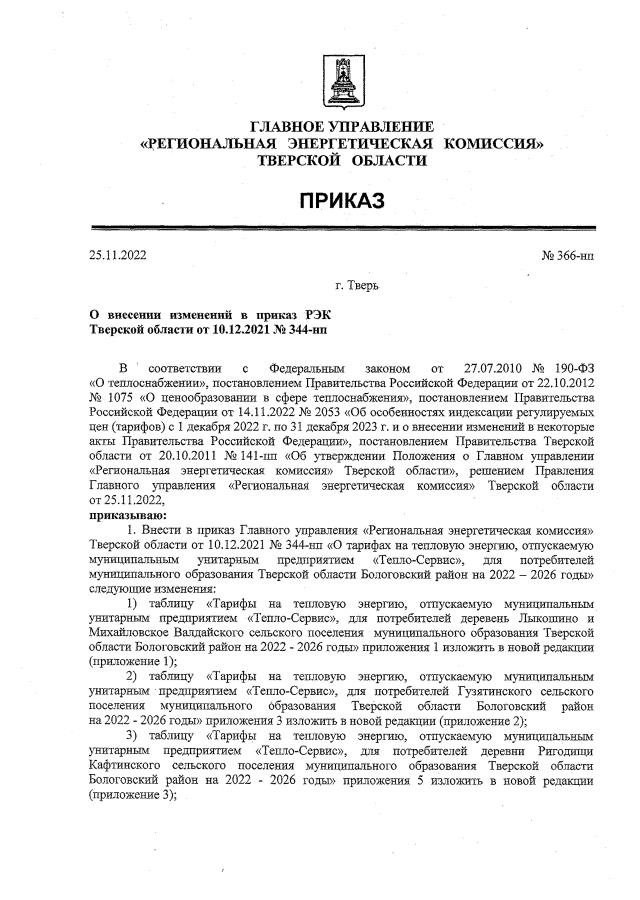 ГЛАВНОЕ УПРАВЛЕНИЕ
«РЕГИОНАЛЬНАЯ ЭНЕРГЕТИЧЕСКАЯ КОМИССИЯ»
ТВЕРСКОЙ ОБЛАСТИ

ПРИКАЗ

25.11.2022 № 366-нп

г. Тверь

О внесении изменений в приказ РЭК Тверской области от 10.12.2021 № 344-нп

В соответствии с Федеральным законом от 27.07.2010 № 190-ФЗ «О теплоснабжении», постановлением Правительства Российской Федерации от 22.10.2012 № 1075 «О ценообразовании в сфере теплоснабжения», постановлением Правительства Российской Федерации от 14.11.2022 № 2053 «Об особенностях индексации регулируемых цен (тарифов) с 1 декабря 2022 г. по 31 декабря 2023 г. и о внесении изменений в некоторые акты Правительства Российской Федерации», постановлением Правительства Тверской области от 20.10.2011 № 141-пп «Об утверждении Положения о Главном управлении «Региональная энергетическая комиссия» Тверской области», решением Правления Главного управления «Региональная энергетическая комиссия» Тверской области от 25.11.2022,
приказываю:

1. Внести в приказ Главного управления «Региональная энергетическая комиссия» Тверской области от 10.12.2021 № 344-нп «О тарифах на тепловую энергию, отпускаемую муниципальным унитарным предприятием «Тепло-Сервис», для потребителей муниципального образования Тверской области Бологовский район на 2022 – 2026 годы» следующие изменения:

1) таблицу «Тарифы на тепловую энергию, отпускаемую муниципальным унитарным предприятием «Тепло-Сервис», для потребителей деревень Лыкошино и Михайловское Валдайского сельского поселения муниципального образования Тверской области Бологовский район на 2022 - 2026 годы» приложения 1 изложить в новой редакции (приложение 1);

2) таблицу «Тарифы на тепловую энергию, отпускаемую муниципальным унитарным предприятием «Тепло-Сервис», для потребителей Гузятинского сельского поселения муниципального образования Тверской области Бологовский район на 2022 - 2026 годы» приложения 3 изложить в новой редакции (приложение 2);

3) таблицу «Тарифы на тепловую энергию, отпускаемую муниципальным унитарным предприятием «Тепло-Сервис», для потребителей деревни Ригодищи Кафтинского сельского поселения муниципального образования Тверской области Бологовский район на 2022 - 2026 годы» приложения 5 изложить в новой редакции (приложение 3);